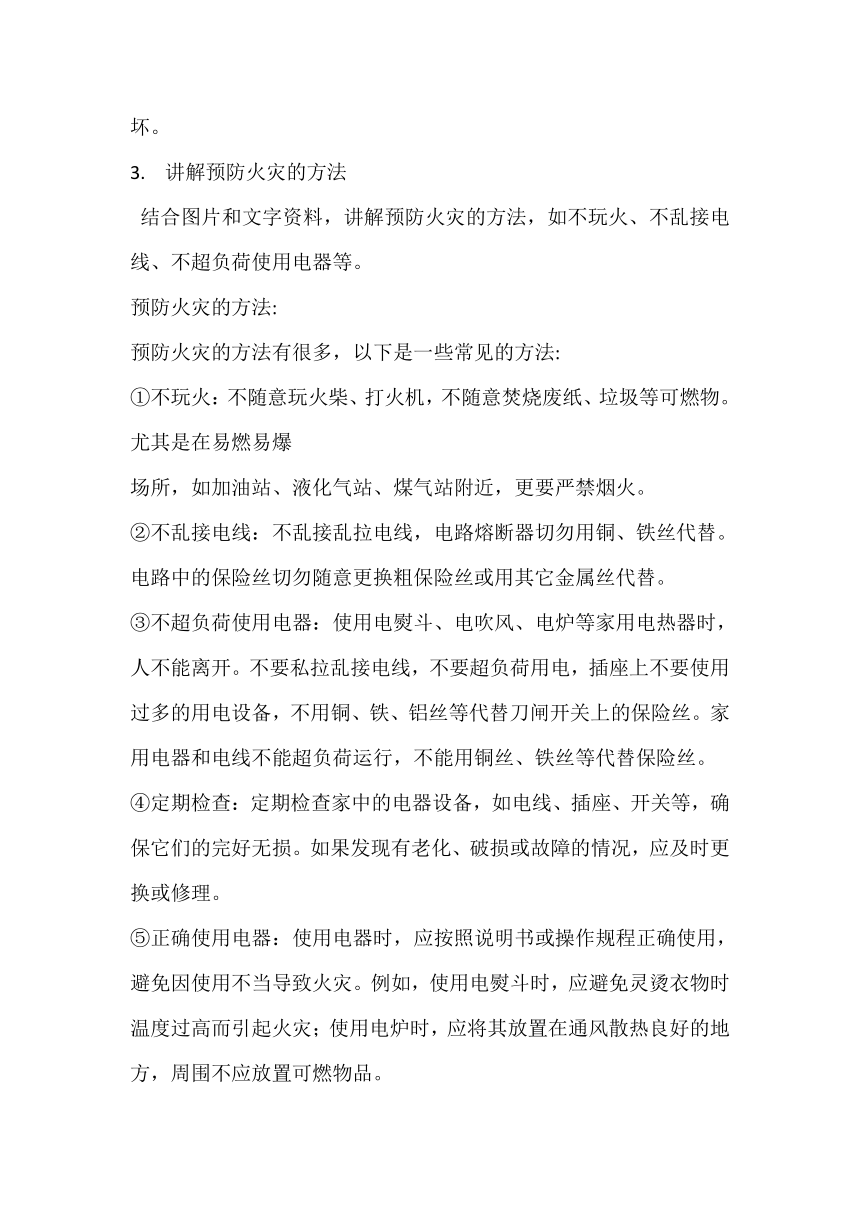 坏。

3. 讲解预防火灾的方法

结合图片和文字资料，讲解预防火灾的方法，如不玩火、不乱接电线、不超负荷使用电器等。

预防火灾的方法:

预防火灾的方法有很多，以下是一些常见的方法:

①不玩火：不随意玩火柴、打火机，不随意焚烧废纸、垃圾等可燃物。尤其是在易燃易爆

场所，如加油站、液化气站、煤气站附近，更要严禁烟火。

②不乱接电线：不乱接乱拉电线，电路熔断器切勿用铜、铁丝代替。电路中的保险丝切勿随意更换粗保险丝或用其它金属丝代替。

③不超负荷使用电器：使用电熨斗、电吹风、电炉等家用电热器时，人不能离开。不要私拉乱接电线，不要超负荷用电，插座上不要使用过多的用电设备，不用铜、铁、铝丝等代替刀闸开关上的保险丝。家用电器和电线不能超负荷运行，不能用铜丝、铁丝等代替保险丝。

④定期检查：定期检查家中的电器设备，如电线、插座、开关等，确保它们的完好无损。如果发现有老化、破损或故障的情况，应及时更换或修理。

⑤正确使用电器：使用电器时，应按照说明书或操作规程正确使用，避免因使用不当导致火灾。例如，使用电熨斗时，应避免灵烫衣物时温度过高而引起火灾；使用电炉时，应将其放置在通风散热良好的地方，周围不应放置可燃物品。